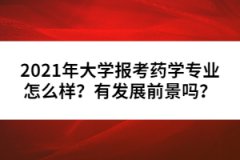 2021年大学报考药学专业怎么样？有发展前景吗？